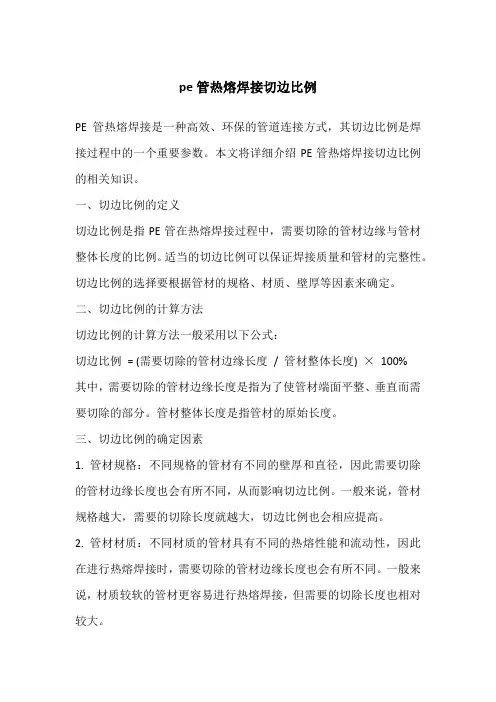 pe 管热熔焊接切边比例

PE 管热熔焊接是一种高效、环保的管道连接方式，其切边比例是焊接过程中的一个重要参数。本文将详细介绍 PE 管热熔焊接切边比例的相关知识。

一、切边比例的定义

切边比例是指 PE 管在热熔焊接过程中，需要切除的管材边缘与管材整体长度的比例。适当的切边比例可以保证焊接质量和管材的完整性。切边比例的选择要根据管材的规格、材质、壁厚等因素来确定。

二、切边比例的计算方法

切边比例的计算方法一般采用以下公式：

切边比例 = (需要切除的管材边缘长度 / 管材整体长度) × 100%

其中，需要切除的管材边缘长度是指为了使管材端面平整、垂直而需要切除的部分。管材整体长度是指管材的原始长度。

三、切边比例的确定因素

1. 管材规格：不同规格的管材有不同的壁厚和直径，因此需要切除的管材边缘长度也会有所不同，从而影响切边比例。一般来说，管材规格越大，需要的切除长度就越大，切边比例也会相应提高。

2. 管材材质：不同材质的管材具有不同的热熔性能和流动性，因此在进行热熔焊接时，需要切除的管材边缘长度也会有所不同。一般来说，材质较软的管材更容易进行热熔焊接，但需要的切除长度也相对较大。